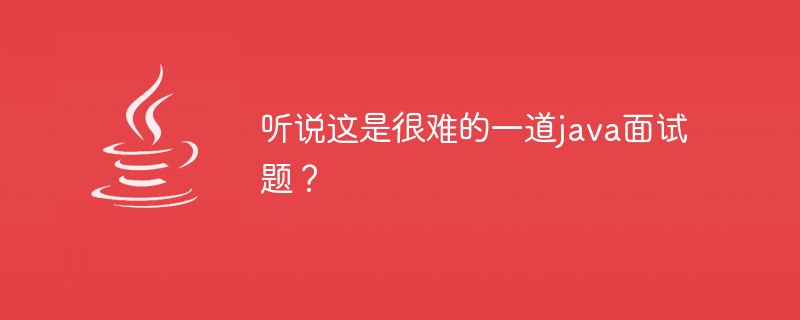 听说这是很难的一道java面试题？